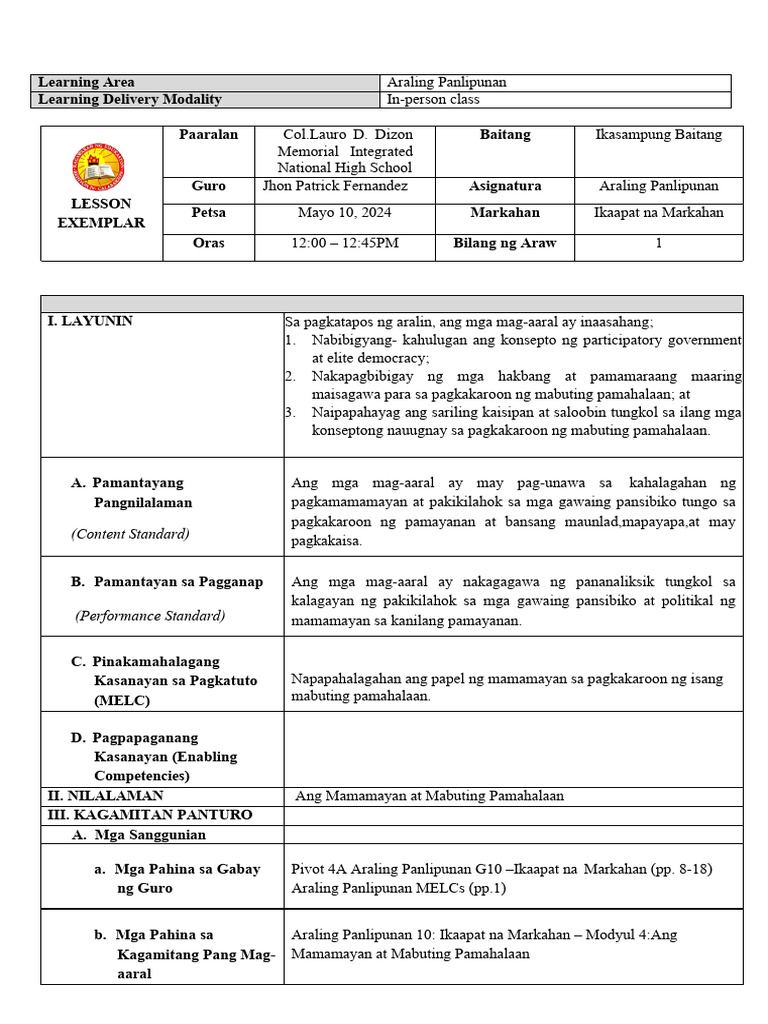 | Learning Area | Araling Panlipunan |
|---|---|
| Learning Delivery Modality | In-person class |

| LESSON EXEMPLAR | Paaralan | Col.Lauro D. Dizon Memorial Integrated National High School | Baitang | Ikasampung Baitang |
|---|---|---|---|---|
| | Guro | Jhon Patrick Fernandez | Asignatura | Araling Panlipunan |
| | Petsa | Mayo 10, 2024 | Markahan | Ikaapat na Markahan |
| | Oras | 12:00 – 12:45PM | Bilang ng Araw | 1 |

| | |
|---|---|
| I. LAYUNIN | Sa pagkatapos ng aralin, ang mga mag-aaral ay inaasahang; 1. Nabibigyang- kahulugan ang konsepto ng participatory government at elite democracy; 2. Nakapagbibigay ng mga hakbang at pamamaraang maaring maisagawa para sa pagkakaroon ng mabuting pamahalaan; at 3. Naipapahayag ang sariling kaisipan at saloobin tungkol sa ilang mga konseptong nauugnay sa pagkakaroon ng mabuting pamahalaan. |
| A. Pamantayang Pangnilalaman (Content Standard) | Ang mga mag-aaral ay may pag-unawa sa kahalagahan ng pagkamamamayan at pakikilahok sa mga gawaing pansibiko tungo sa pagkakaroon ng pamayanan at bansang maunlad,mapayapa,at may pagkakaisa. |
| B. Pamantayan sa Pagganap (Performance Standard) | Ang mga mag-aaral ay nakagagawa ng pananaliksik tungkol sa kalagayan ng pakikilahok sa mga gawaing pansibiko at politikal ng mamamayan sa kanilang pamayanan. |
| C. Pinakamahalagang Kasanayan sa Pagkatuto (MELC) | Napapahalagahan ang papel ng mamamayan sa pagkakaroon ng isang mabuting pamahalaan. |
| D. Pagpapaganang Kasanayan (Enabling Competencies) | |
| II. NILALAMAN | Ang Mamamayan at Mabuting Pamahalaan |
| III. KAGAMITAN PANTURO | |
| A. Mga Sanggunian | |
| a. Mga Pahina sa Gabay ng Guro | Pivot 4A Araling Panlipunan G10 –Ikaapat na Markahan (pp. 8-18) Araling Panlipunan MELCs (pp.1) |
| b. Mga Pahina sa Kagamitang Pang Mag-aaral | Araling Panlipunan 10: Ikaapat na Markahan – Modyul 4:Ang Mamamayan at Mabuting Pamahalaan |